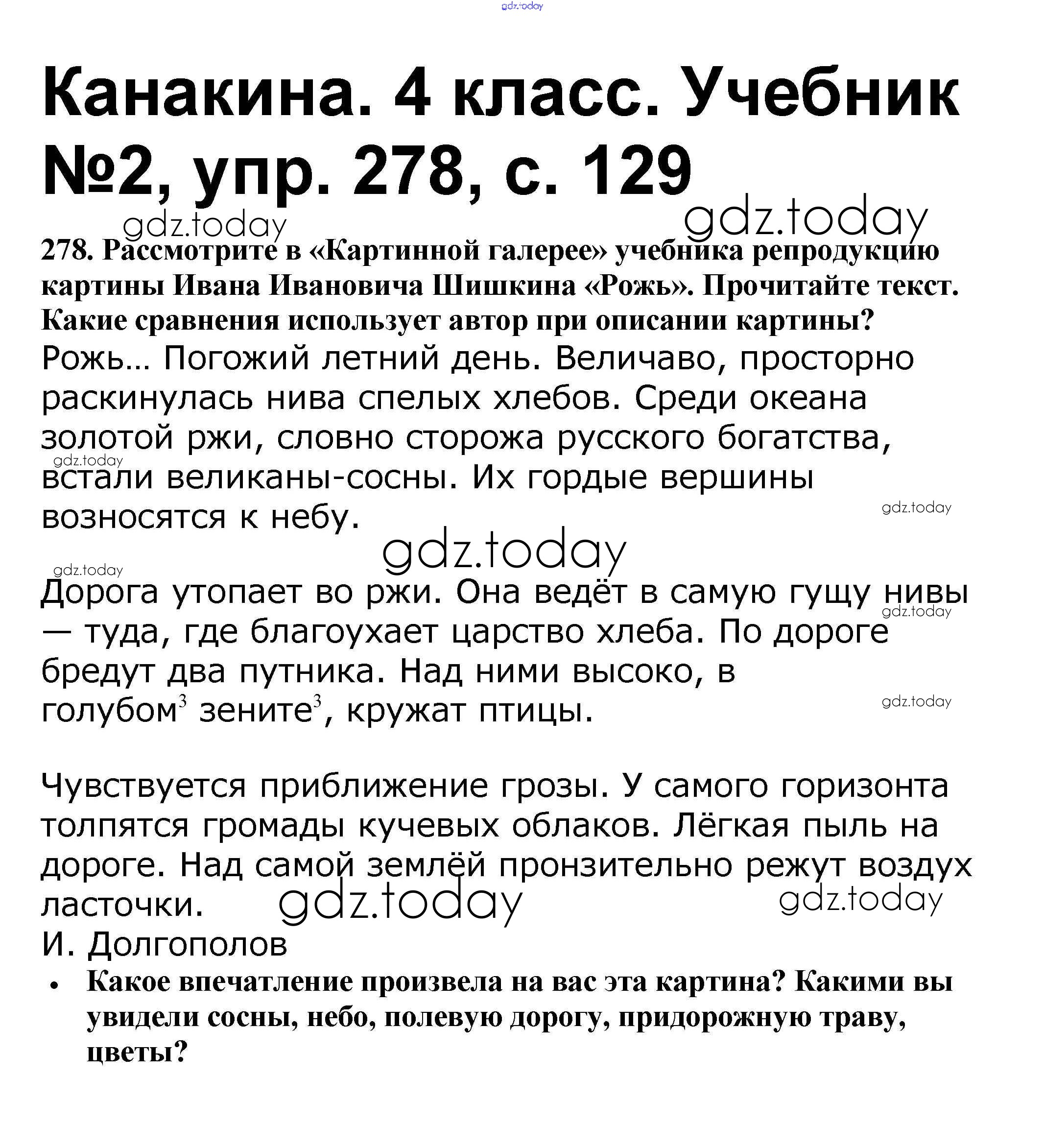 gdz.today

Канакина. 4 класс. Учебник №2, упр. 278, с. 129

gdz.today gdz.today

278. Рассмотрите в «Картинной галерее» учебника репродукцию картины Ивана Ивановича Шишкина «Рожь». Прочитайте текст. Какие сравнения использует автор при описании картины?

Рожь... Погожий летний день. Величаво, просторно раскинулась нива спелых хлебов. Среди океана золотой ржи, словно сторожа русского богатства, встали великаны-сосны. Их гордые вершины возносятся к небу.

gdz.today gdz.today gdz.today gdz.today

Дорога утопает во ржи. Она ведёт в самую гущу нивы — туда, где благоухает царство хлеба. По дороге бредут два путника. Над ними высоко, в голубом$^3$ зените$^3$, кружат птицы.

gdz.today gdz.today

Чувствуется приближение грозы. У самого горизонта толпятся громады кучевых облаков. Лёгкая пыль на дороге. Над самой землёй пронзительно режут воздух ласточки.

gdz.today gdz.today

И. Долгополов

• Какое впечатление произвела на вас эта картина? Какими вы увидели сосны, небо, полевую дорогу, придорожную траву, цветы?